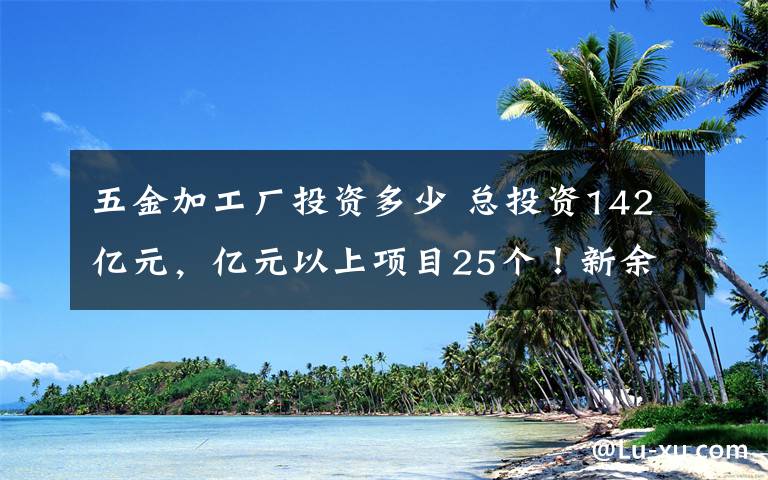 五金加工厂投资多少 总投资142亿元，亿元以上项目25个！新余

@Lu-xu.com